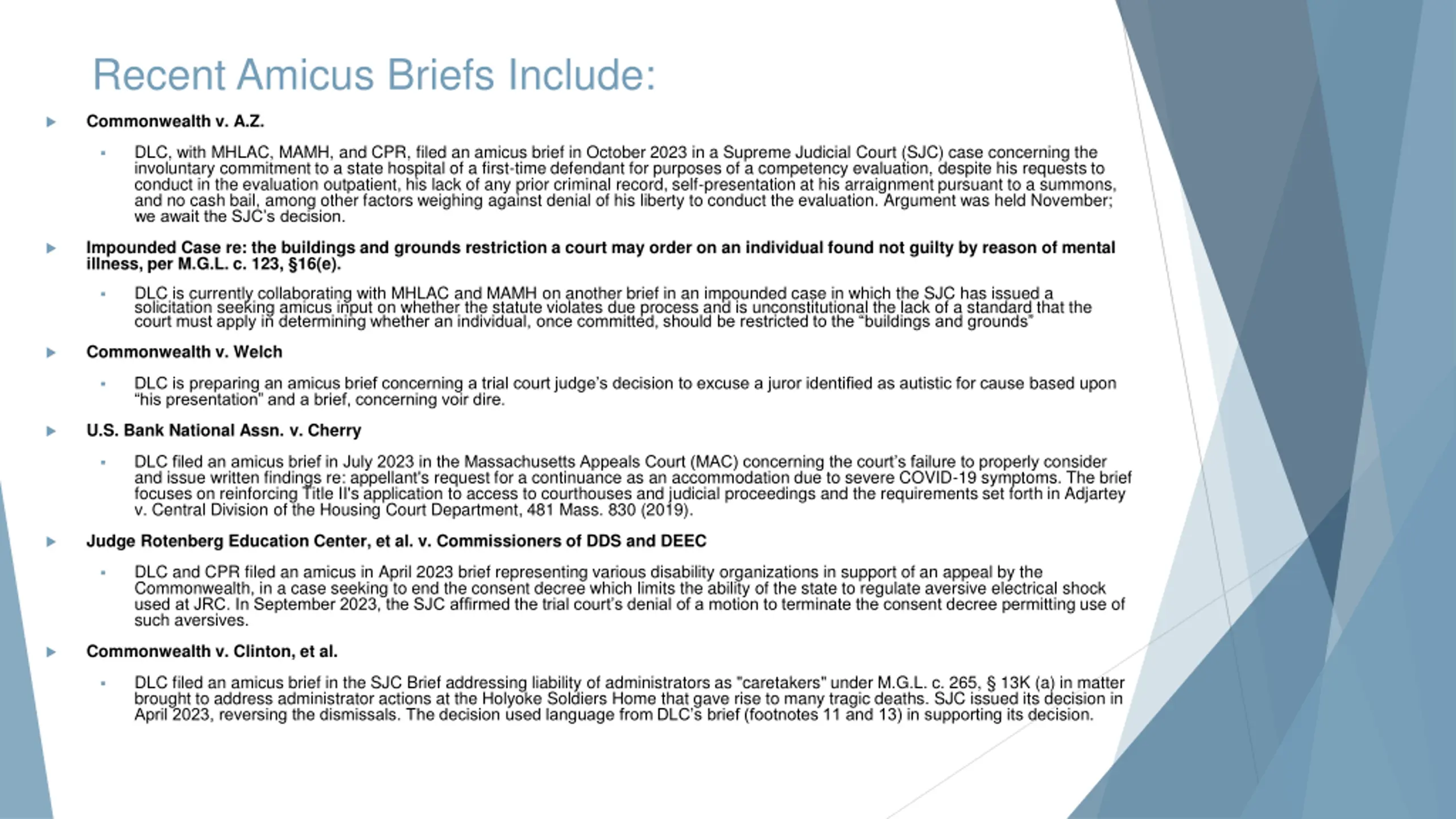 Recent Amicus Briefs Include:

Commonwealth v. A.Z.

DLC, with MHLAC, MAMH, and CPR, filed an amicus brief in October 2023 in a Supreme Judicial Court (SJC) case concerning the involuntary commitment to a state hospital of a first-time defendant for purposes of a competency evaluation, despite his requests to conduct in the evaluation outpatient, his lack of any prior criminal record, self-presentation at his arraignment pursuant to a summons, and no cash bail, among other factors weighing against denial of his liberty to conduct the evaluation. Argument was held November; we await the SJC's decision.

Impounded Case re: the buildings and grounds restriction a court may order on an individual found not guilty by reason of mental illness, per M.G.L. c. 123, §16(e).

DLC is currently collaborating with MHLAC and MAMH on another brief in an impounded case in which the SJC has issued a solicitation seeking amicus input on whether the statute violates due process and is unconstitutional the lack of a standard that the court must apply in determining whether an individual, once committed, should be restricted to the "buildings and grounds"

Commonwealth v. Welch

DLC is preparing an amicus brief concerning a trial court judge's decision to excuse a juror identified as autistic for cause based upon "his presentation" and a brief, concerning voir dire.

U.S. Bank National Assn. v. Cherry

DLC filed an amicus brief in July 2023 in the Massachusetts Appeals Court (MAC) concerning the court's failure to properly consider and issue written findings re: appellant's request for a continuance as an accommodation due to severe COVID-19 symptoms. The brief focuses on reinforcing Title II's application to access to courthouses and judicial proceedings and the requirements set forth in Adjartey v. Central Division of the Housing Court Department, 481 Mass. 830 (2019).

Judge Rotenberg Education Center, et al. v. Commissioners of DDS and DEEC

DLC and CPR filed an amicus in April 2023 brief representing various disability organizations in support of an appeal by the Commonwealth, in a case seeking to end the consent decree which limits the ability of the state to regulate aversive electrical shock used at JRC. In September 2023, the SJC affirmed the trial court's denial of a motion to terminate the consent decree permitting use of such aversives.

Commonwealth v. Clinton, et al.

DLC filed an amicus brief in the SJC Brief addressing liability of administrators as "caretakers" under M.G.L. c. 265, § 13K (a) in matter brought to address administrator actions at the Holyoke Soldiers Home that gave rise to many tragic deaths. SJC issued its decision in April 2023, reversing the dismissals. The decision used language from DLC's brief (footnotes 11 and 13) in supporting its decision.